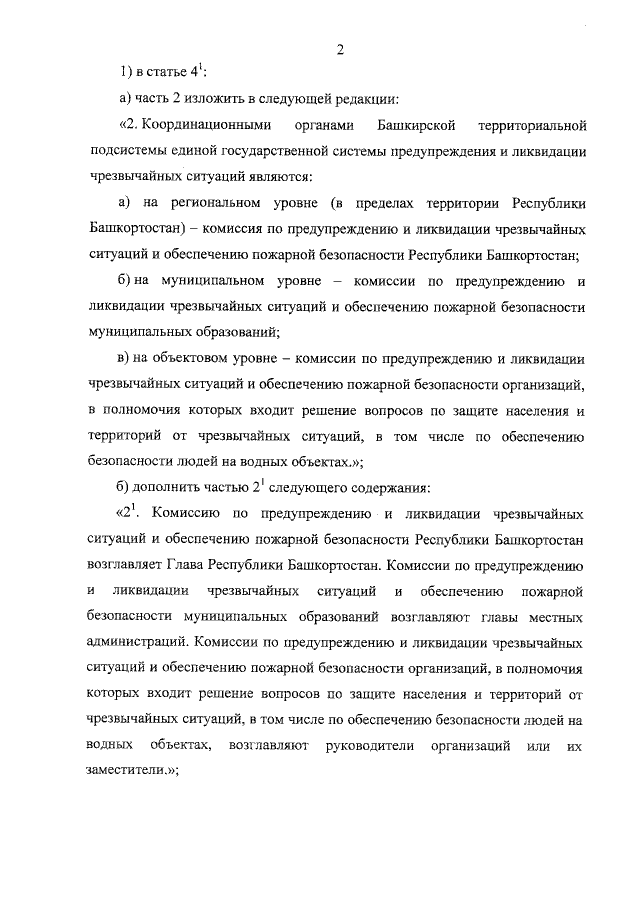 2

1) в статье $4^1$:

а) часть 2 изложить в следующей редакции:

«2. Координационными органами Башкирской территориальной подсистемы единой государственной системы предупреждения и ликвидации чрезвычайных ситуаций являются:

а) на региональном уровне (в пределах территории Республики Башкортостан) – комиссия по предупреждению и ликвидации чрезвычайных ситуаций и обеспечению пожарной безопасности Республики Башкортостан;

б) на муниципальном уровне – комиссии по предупреждению и ликвидации чрезвычайных ситуаций и обеспечению пожарной безопасности муниципальных образований;

в) на объектовом уровне – комиссии по предупреждению и ликвидации чрезвычайных ситуаций и обеспечению пожарной безопасности организаций, в полномочия которых входит решение вопросов по защите населения и территорий от чрезвычайных ситуаций, в том числе по обеспечению безопасности людей на водных объектах.»;

б) дополнить частью $2^1$ следующего содержания:

«$2^1$. Комиссию по предупреждению и ликвидации чрезвычайных ситуаций и обеспечению пожарной безопасности Республики Башкортостан возглавляет Глава Республики Башкортостан. Комиссии по предупреждению и ликвидации чрезвычайных ситуаций и обеспечению пожарной безопасности муниципальных образований возглавляют главы местных администраций. Комиссии по предупреждению и ликвидации чрезвычайных ситуаций и обеспечению пожарной безопасности организаций, в полномочия которых входит решение вопросов по защите населения и территорий от чрезвычайных ситуаций, в том числе по обеспечению безопасности людей на водных объектах, возглавляют руководители организаций или их заместители.»;